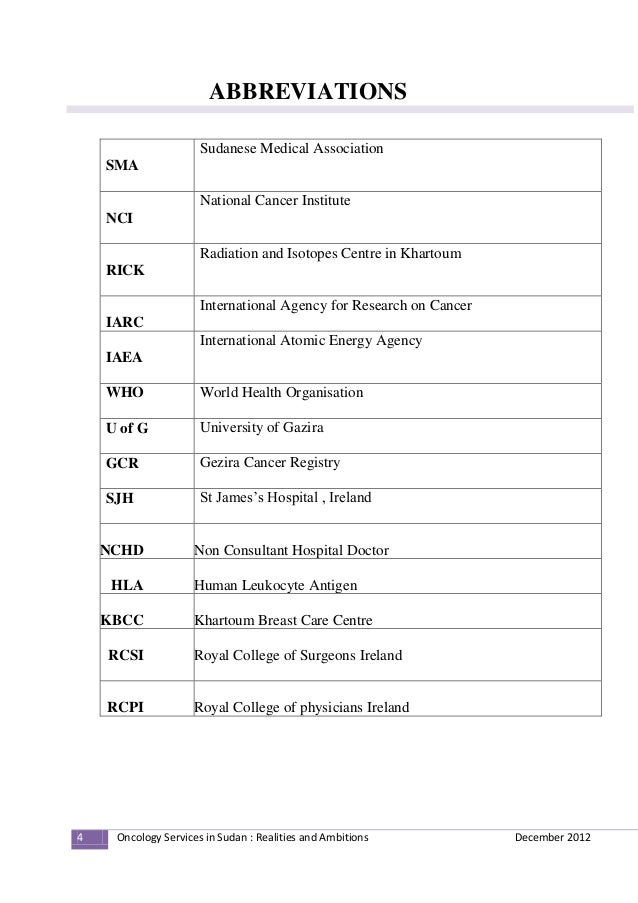 ABBREVIATIONS

| | |
|---|---|
| SMA | Sudanese Medical Association |
| NCI | National Cancer Institute |
| RICK | Radiation and Isotopes Centre in Khartoum |
| IARC | International Agency for Research on Cancer |
| IAEA | International Atomic Energy Agency |
| WHO | World Health Organisation |
| U of G | University of Gazira |
| GCR | Gezira Cancer Registry |
| SJH | St James's Hospital , Ireland |
| NCHD | Non Consultant Hospital Doctor |
| HLA | Human Leukocyte Antigen |
| KBCC | Khartoum Breast Care Centre |
| RCSI | Royal College of Surgeons Ireland |
| RCPI | Royal College of physicians Ireland |

4 Oncology Services in Sudan : Realities and Ambitions December 2012